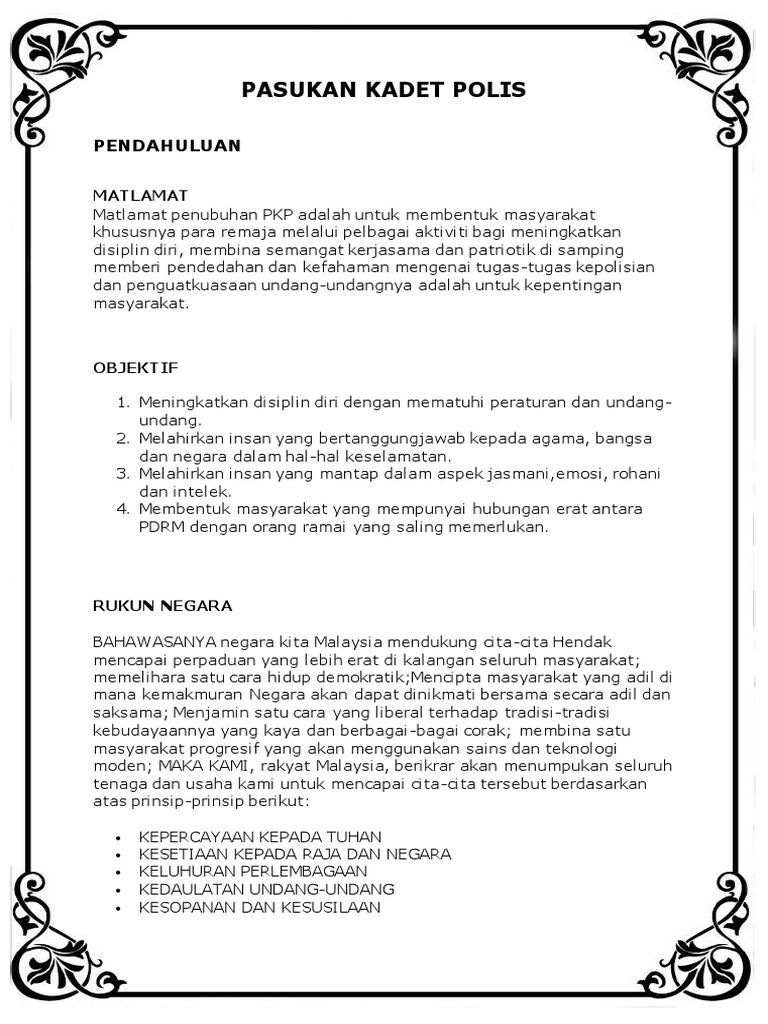 PASUKAN KADET POLIS

PENDAHULUAN

MATLAMAT
Matlamat penubuhan PKP adalah untuk membentuk masyarakat khususnya para remaja melalui pelbagai aktiviti bagi meningkatkan disiplin diri, membina semangat kerjasama dan patriotik di samping memberi pendedahan dan kefahaman mengenai tugas-tugas kepolisian dan penguatkuasaan undang-undangnya adalah untuk kepentingan masyarakat.

OBJEKTIF

1. Meningkatkan disiplin diri dengan mematuhi peraturan dan undang-undang.
2. Melahirkan insan yang bertanggungjawab kepada agama, bangsa dan negara dalam hal-hal keselamatan.
3. Melahirkan insan yang mantap dalam aspek jasmani,emosi, rohani dan intelek.
4. Membentuk masyarakat yang mempunyai hubungan erat antara PDRM dengan orang ramai yang saling memerlukan.

RUKUN NEGARA

BAHAWASANYA negara kita Malaysia mendukung cita-cita Hendak mencapai perpaduan yang lebih erat di kalangan seluruh masyarakat; memelihara satu cara hidup demokratik;Mencipta masyarakat yang adil di mana kemakmuran Negara akan dapat dinikmati bersama secara adil dan saksama; Menjamin satu cara yang liberal terhadap tradisi-tradisi kebudayaannya yang kaya dan berbagai-bagai corak; membina satu masyarakat progresif yang akan menggunakan sains dan teknologi moden; MAKA KAMI, rakyat Malaysia, berikrar akan menumpukan seluruh tenaga dan usaha kami untuk mencapai cita-cita tersebut berdasarkan atas prinsip-prinsip berikut:

• KEPERCAYAAN KEPADA TUHAN
• KESETIAAN KEPADA RAJA DAN NEGARA
• KELUHURAN PERLEMBAGAAN
• KEDAULATAN UNDANG-UNDANG
• KESOPANAN DAN KESUSILAAN